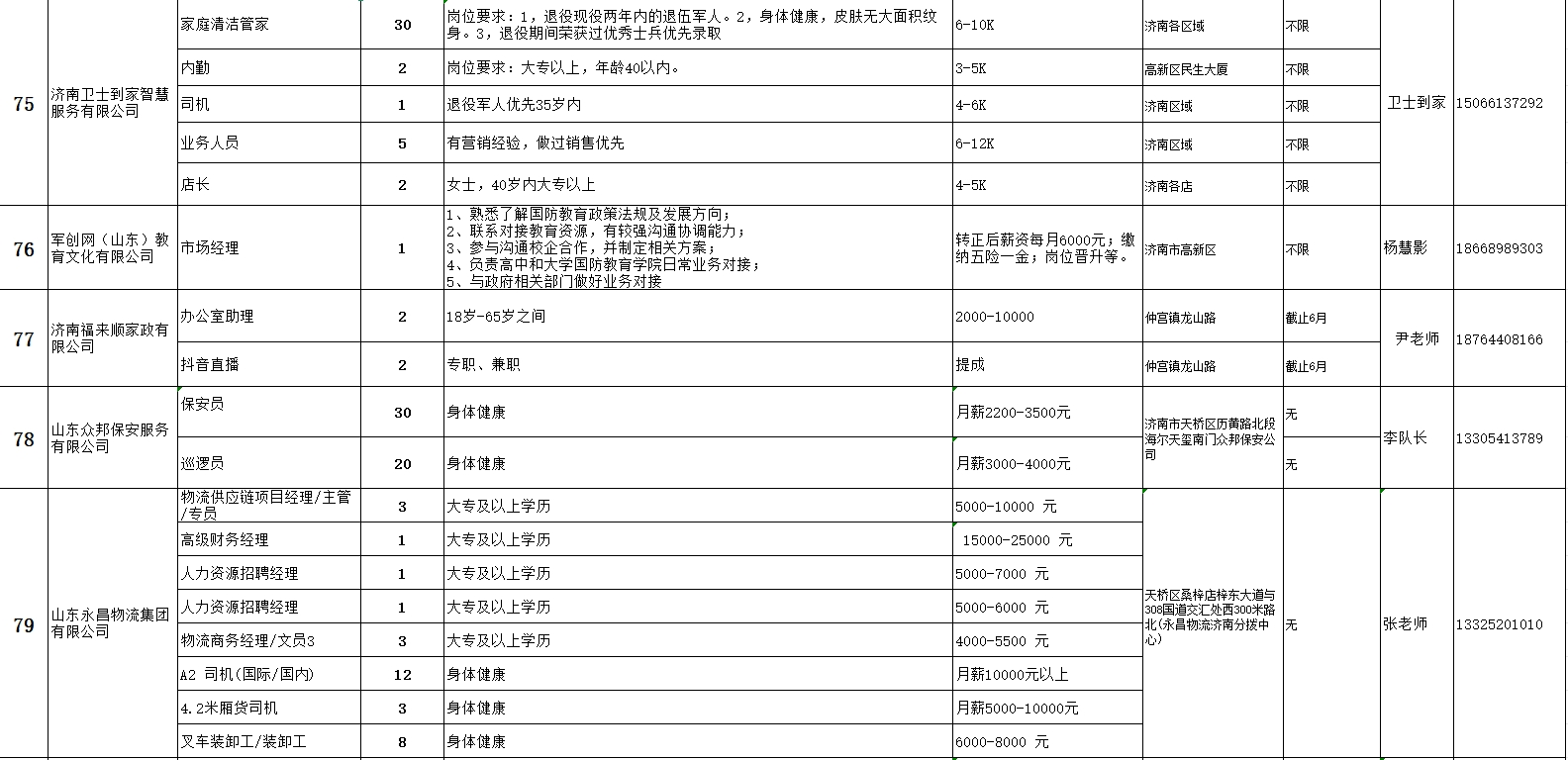 | 75 | 济南卫士到家智慧服务有限公司 | 家庭清洁管家 | 30 | 岗位要求：1，退役现役两年内的退伍军人。2，身体健康，皮肤无大面积纹身。3，退役期间荣获过优秀士兵优先录取 | 6-10K | 济南各区域 | 不限 | 卫士到家 | 15066137292 |
|---|---|---|---|---|---|---|---|---|---|
| | | 内勤 | 2 | 岗位要求：大专以上，年龄40以内。 | 3-5K | 高新区民生大厦 | 不限 | | |
| | | 司机 | 1 | 退役军人优先35岁内 | 4-6K | 济南区域 | 不限 | | |
| | | 业务人员 | 5 | 有营销经验，做过销售优先 | 6-12K | 济南区域 | 不限 | | |
| | | 店长 | 2 | 女士，40岁内大专以上 | 4-5K | 济南各店 | 不限 | | |
| 76 | 军创网（山东）教育文化有限公司 | 市场经理 | 1 | 1、熟悉了解国防教育政策法规及发展方向；2、联系对接教育资源，有较强沟通协调能力；3、参与沟通校企合作，并制定相关方案；4、负责高中和大学国防教育学院日常业务对接；5、与政府相关部门做好业务对接 | 转正后薪资每月6000元；缴纳五险一金；岗位晋升等。 | 济南市高新区 | 不限 | 杨慧影 | 18668989303 |
| 77 | 济南福来顺家政有限公司 | 办公室助理 | 2 | 18岁-65岁之间 | 2000-10000 | 仲宫镇龙山路 | 截止6月 | 尹老师 | 18764408166 |
| | | 抖音直播 | 2 | 专职、兼职 | 提成 | 仲宫镇龙山路 | 截止6月 | | |
| 78 | 山东众邦保安服务有限公司 | 保安员 | 30 | 身体健康 | 月薪2200-3500元 | 济南市天桥区历黄路北段海尔天玺南门众邦保安公司 | 无 | 李队长 | 13305413789 |
| | | 巡逻员 | 20 | 身体健康 | 月薪3000-4000元 | | 无 | | |
| 79 | 山东永昌物流集团有限公司 | 物流供应链项目经理/主管/专员 | 3 | 大专及以上学历 | 5000-10000 元 | 天桥区桑梓店梓东大道与308国道交汇处西300米路北(永昌物流济南分拨中心) | 无 | 张老师 | 13325201010 |
| | | 高级财务经理 | 1 | 大专及以上学历 | 15000-25000 元 | | | | |
| | | 人力资源招聘经理 | 1 | 大专及以上学历 | 5000-7000 元 | | | | |
| | | 人力资源招聘经理 | 1 | 大专及以上学历 | 5000-6000 元 | | | | |
| | | 物流商务经理/文员3 | 3 | 大专及以上学历 | 4000-5500 元 | | | | |
| | | A2 司机(国际/国内) | 12 | 身体健康 | 月薪10000元以上 | | | | |
| | | 4.2米厢货司机 | 3 | 身体健康 | 月薪5000-10000元 | | | | |
| | | 叉车装卸工/装卸工 | 8 | 身体健康 | 6000-8000 元 | | | | |